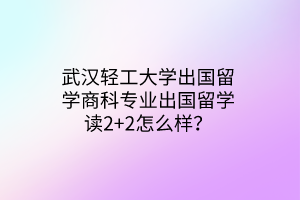 武汉轻工大学出国留学商科专业出国留学读2+2怎么样？